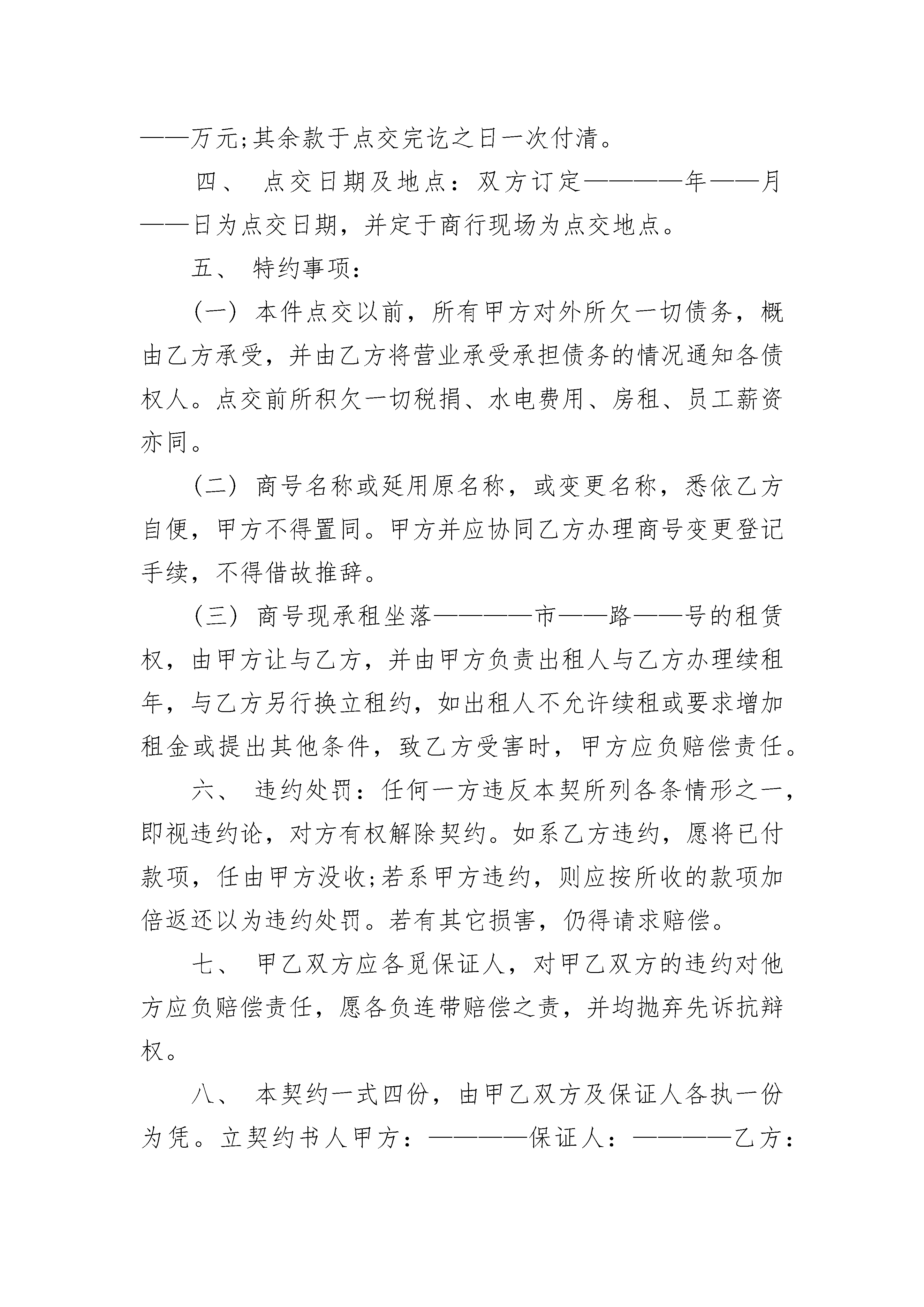 ——万元;其余款于点交完讫之日一次付清。

四、 点交日期及地点：双方订定————年——月——日为点交日期，并定于商行现场为点交地点。

五、 特约事项：

（一） 本件点交以前，所有甲方对外所欠一切债务，概由乙方承受，并由乙方将营业承受承担债务的情况通知各债权人。点交前所积欠一切税捐、水电费用、房租、员工薪资亦同。

（二） 商号名称或延用原名称，或变更名称，悉依乙方自便，甲方不得置同。甲方并应协同乙方办理商号变更登记手续，不得借故推辞。

（三） 商号现承租坐落————市——路——号的租赁权，由甲方让与乙方，并由甲方负责出租人与乙方办理续租年，与乙方另行换立租约，如出租人不允许续租或要求增加租金或提出其他条件，致乙方受害时，甲方应负赔偿责任。

六、 违约处罚：任何一方违反本契所列各条情形之一，即视违约论，对方有权解除契约。如系乙方违约，愿将已付款项，任由甲方没收;若系甲方违约，则应按所收的款项加倍返还以为违约处罚。若有其它损害，仍得请求赔偿。

七、 甲乙双方应各觅保证人，对甲乙双方的违约对他方应负赔偿责任，愿各负连带赔偿之责，并均抛弃先诉抗辩权。

八、 本契约一式四份，由甲乙双方及保证人各执一份为凭。立契约书人甲方：————保证人：————乙方：